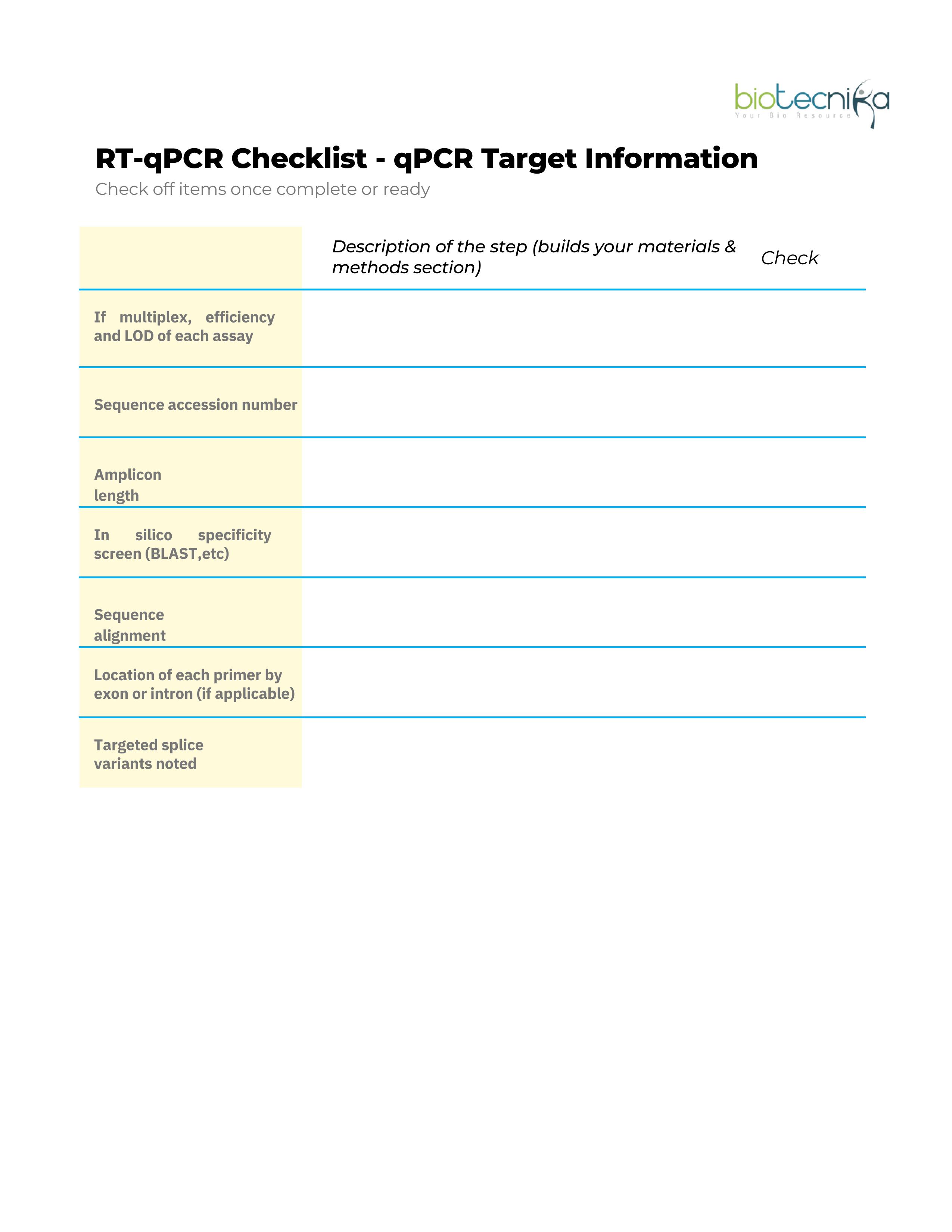 biotecnika
Your Bio Resource

RT-qPCR Checklist - qPCR Target Information

Check off items once complete or ready

| | Description of the step (builds your materials & methods section) | Check |
|---|---|---|
| If multiplex, efficiency and LOD of each assay | | |
| Sequence accession number | | |
| Amplicon length | | |
| In silico specificity screen (BLAST,etc) | | |
| Sequence alignment | | |
| Location of each primer by exon or intron (if applicable) | | |
| Targeted splice variants noted | | |